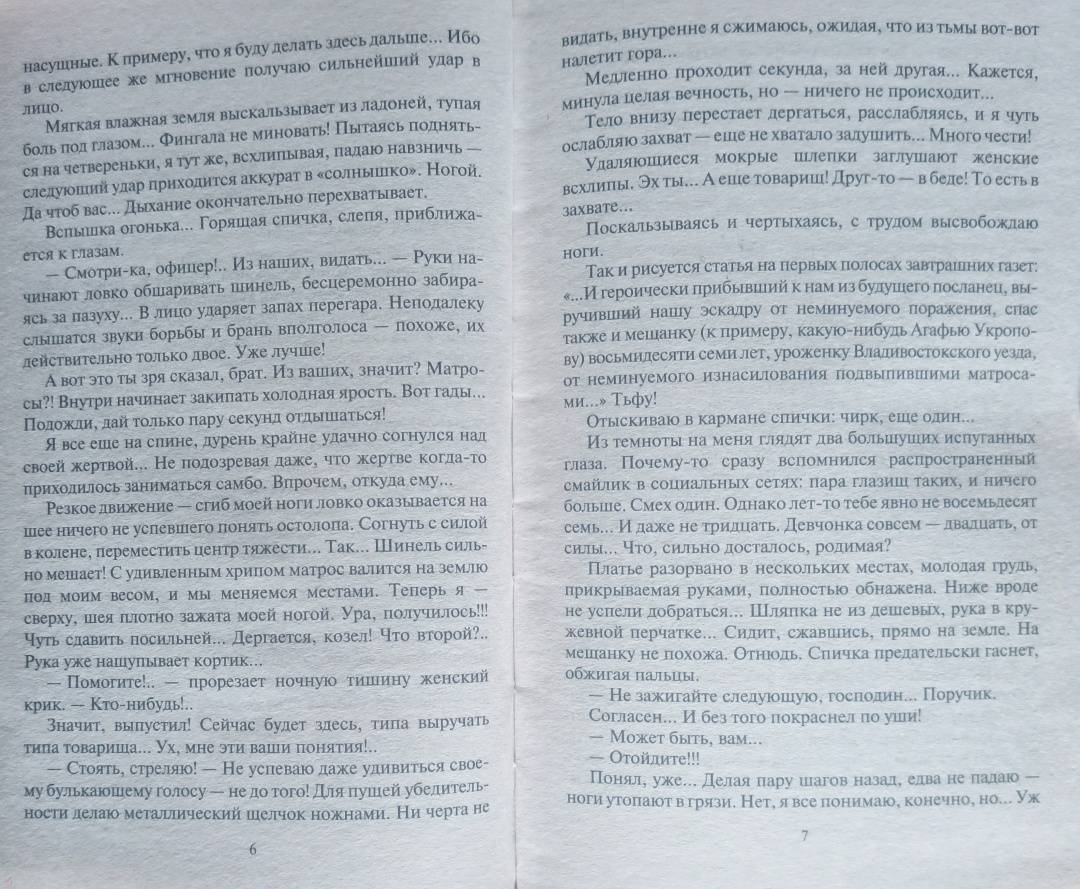 насущные. К примеру, что я буду делать здесь дальше... Ибо в следующее же мгновение получаю сильнейший удар в лицо.

Мягкая влажная земля выскальзывает из ладоней, тупая боль под глазом... Фингала не миновать! Пытаясь подняться на четвереньки, я тут же, всхлипывая, падаю навзничь — следующий удар приходится аккурат в «солнышко». Ногой. Да чтоб вас... Дыхание окончательно перехватывает.

Вспышка огонька... Горящая спичка, слепя, приближается к глазам.

— Смотри-ка, офицер!.. Из наших, видать... — Руки начинают ловко обшаривать шинель, бесцеремонно забираясь за пазуху... В лицо ударяет запах перегара. Неподалеку слышатся звуки борьбы и брань вполголоса — похоже, их действительно только двое. Уже лучше!

А вот это ты зря сказал, брат. Из ваших, значит? Матросы?! Внутри начинает закипать холодная ярость. Вот гады... Подожди, дай только пару секунд отдышаться!

Я все еще на спине, дурень крайне удачно согнулся над своей жертвой... Не подозревая даже, что жертве когда-то приходилось заниматься самбо. Впрочем, откуда ему...

Резкое движение — сгиб моей ноги ловко оказывается на шее ничего не успевшего понять остолопа. Согнуть с силой в колене, переместить центр тяжести... Так... Шинель сильно мешает! С удивленным хрипом матрос валится на землю под моим весом, и мы меняемся местами. Теперь я — сверху, шея плотно зажата моей ногой. Ура, получилось!!! Чуть сдавить посильней... Дергается, козел! Что второй?.. Рука уже нащупывает кортик...

— Помогите!.. — прорезает ночную тишину женский крик. — Кто-нибудь!..

Значит, выпустил! Сейчас будет здесь, типа выручать типа товарища... Ух, мне эти ваши понятия!..

— Стоять, стреляю! — Не успеваю даже удивиться своему булькающему голосу — не до того! Для пущей убедительности делаю металлический щелчок ножнами. Ни черта не

6

видать, внутренне я сжимаюсь, ожидая, что из тьмы вот-вот налетит гора...

Медленно проходит секунда, за ней другая... Кажется, минула целая вечность, но — ничего не происходит...

Тело внизу перестает дергаться, расслабляясь, и я чуть ослабляю захват — еще не хватало задушить... Много чести!

Удаляющиеся мокрые шлепки заглушают женские всхлипы. Эх ты... А еще товарищ! Друг-то — в беде! То есть в захвате...

Поскальзываясь и чертыхаясь, с трудом высвобождаю ноги.

Так и рисуется статья на первых полосах завтрашних газет: «...И героически прибывший к нам из будущего посланец, выручивший нашу эскадру от неминуемого поражения, спас также и мещанку (к примеру, какую-нибудь Агафью Укропову) восьмидесяти семи лет, уроженку Владивостокского уезда, от неминуемого изнасилования подвыпившими матросами...» Тьфу!

Отыскиваю в кармане спички: чирк, еще один...

Из темноты на меня глядят два большущих испуганных глаза. Почему-то сразу вспомнился распространенный смайлик в социальных сетях: пара глазищ таких, и ничего больше. Смех один. Однако лет-то тебе явно не восемьдесят семь... И даже не тридцать. Девчонка совсем — двадцать, от силы... Что, сильно досталось, родимая?

Платье разорвано в нескольких местах, молодая грудь, прикрываемая руками, полностью обнажена. Ниже вроде не успели добраться... Шляпка не из дешевых, рука в кружевной перчатке... Сидит, сжавшись, прямо на земле. На мещанку не похожа. Отнюдь. Спичка предательски гаснет, обжигая пальцы.

— Не зажигайте следующую, господин... Поручик.

Согласен... И без того покраснел по уши!

— Может быть, вам...

— Отойдите!!!

Понял, уже... Делая пару шагов назад, едва не падаю — ноги утопают в грязи. Нет, я все понимаю, конечно, но... Уж

7